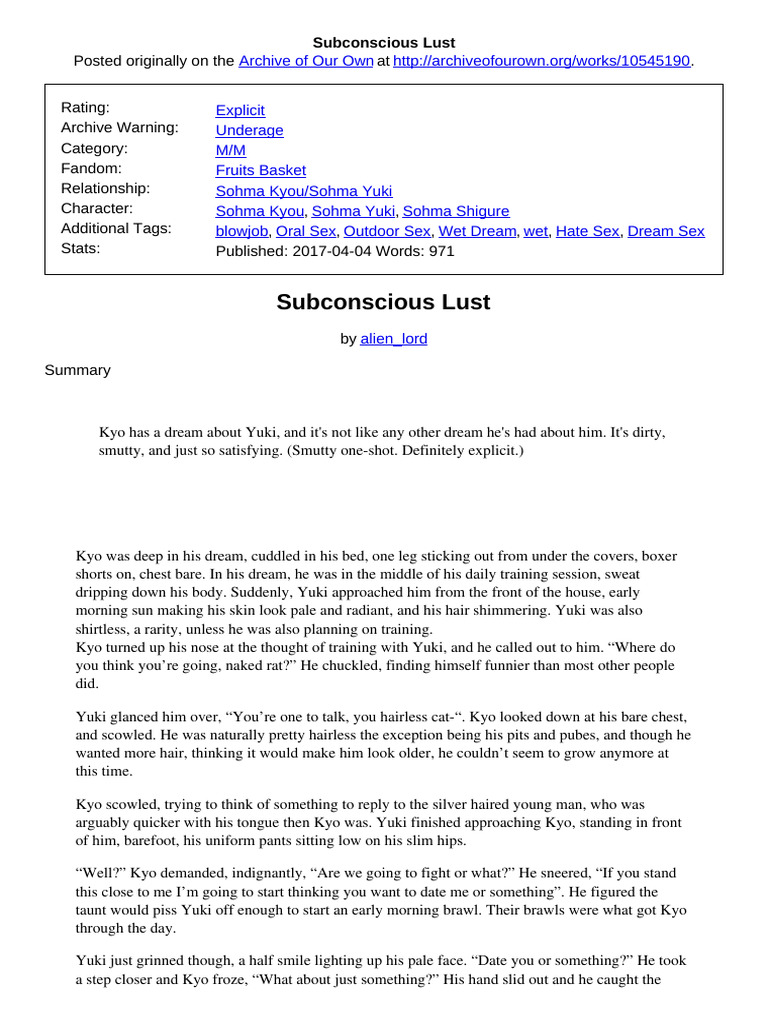 Subconscious Lust
Posted originally on the Archive of Our Own at http://archiveofourown.org/works/10545190.

| | |
|---|---|
| Rating: | Explicit |
| Archive Warning: | Underage |
| Category: | M/M |
| Fandom: | Fruits Basket |
| Relationship: | Sohma Kyou/Sohma Yuki |
| Character: | Sohma Kyou, Sohma Yuki, Sohma Shigure |
| Additional Tags: | blowjob, Oral Sex, Outdoor Sex, Wet Dream, wet, Hate Sex, Dream Sex |
| Stats: | Published: 2017-04-04 Words: 971 |

Subconscious Lust

by alien_lord

Summary

Kyo has a dream about Yuki, and it's not like any other dream he's had about him. It's dirty, smutty, and just so satisfying. (Smutty one-shot. Definitely explicit.)

Kyo was deep in his dream, cuddled in his bed, one leg sticking out from under the covers, boxer shorts on, chest bare. In his dream, he was in the middle of his daily training session, sweat dripping down his body. Suddenly, Yuki approached him from the front of the house, early morning sun making his skin look pale and radiant, and his hair shimmering. Yuki was also shirtless, a rarity, unless he was also planning on training.
Kyo turned up his nose at the thought of training with Yuki, and he called out to him. “Where do you think you’re going, naked rat?” He chuckled, finding himself funnier than most other people did.

Yuki glanced him over, “You’re one to talk, you hairless cat-“. Kyo looked down at his bare chest, and scowled. He was naturally pretty hairless the exception being his pits and pubes, and though he wanted more hair, thinking it would make him look older, he couldn’t seem to grow anymore at this time.

Kyo scowled, trying to think of something to reply to the silver haired young man, who was arguably quicker with his tongue then Kyo was. Yuki finished approaching Kyo, standing in front of him, barefoot, his uniform pants sitting low on his slim hips.

“Well?” Kyo demanded, indignantly, “Are we going to fight or what?” He sneered, “If you stand this close to me I’m going to start thinking you want to date me or something”. He figured the taunt would piss Yuki off enough to start an early morning brawl. Their brawls were what got Kyo through the day.

Yuki just grinned though, a half smile lighting up his pale face. “Date you or something?” He took a step closer and Kyo froze, “What about just something?” His hand slid out and he caught the